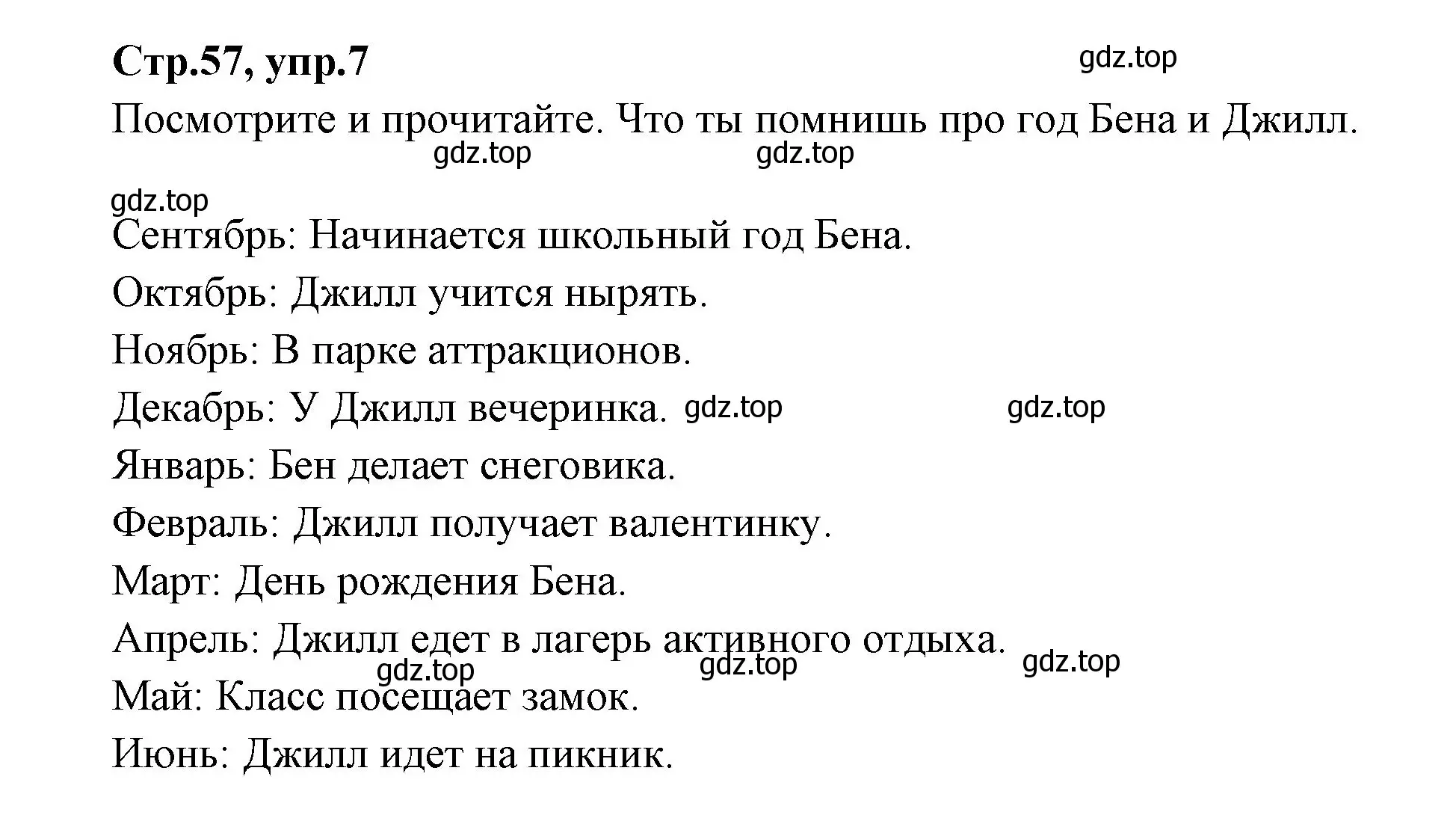 Стр.57, упр.7

gdz.top

Посмотрите и прочитайте. Что ты помнишь про год Бена и Джилл.

gdz.top gdz.top

gdz.top

Сентябрь: Начинается школьный год Бена.

Октябрь: Джилл учится нырять.

Ноябрь: В парке аттракционов.

Декабрь: У Джилл вечеринка. gdz.top gdz.top

Январь: Бен делает снеговика.

Февраль: Джилл получает валентинку.

Март: День рождения Бена.

Апрель: Джилл едет в лагерь активного отдыха.

gdz.top gdz.top gdz.top

Май: Класс посещает замок.

Июнь: Джилл идет на пикник.